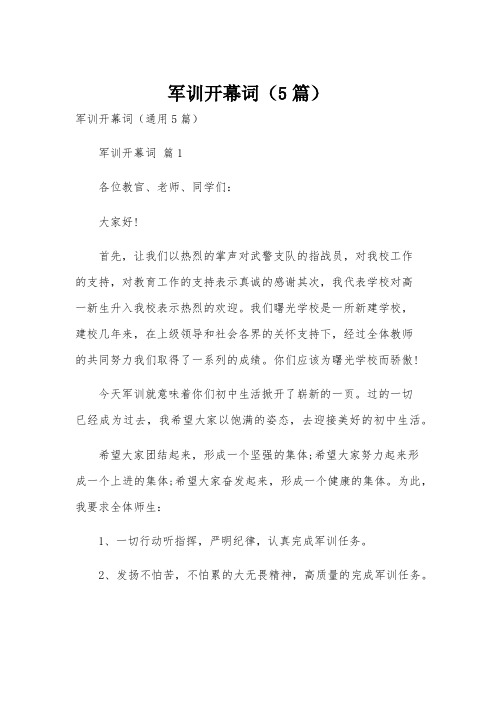 军训开幕词（5篇）

军训开幕词（通用5篇）

军训开幕词 篇1

各位教官、老师、同学们:

大家好!

首先，让我们以热烈的掌声对武警支队的指战员，对我校工作的支持，对教育工作的支持表示真诚的感谢其次，我代表学校对高一新生升入我校表示热烈的欢迎。我们曙光学校是一所新建学校，建校几年来，在上级领导和社会各界的关怀支持下，经过全体教师的共同努力我们取得了一系列的成绩。你们应该为曙光学校而骄傲!

今天军训就意味着你们初中生活掀开了崭新的一页。过的一切已经成为过去，我希望大家以饱满的姿态，去迎接美好的初中生活。

希望大家团结起来，形成一个坚强的集体;希望大家努力起来形成一个上进的集体;希望大家奋发起来，形成一个健康的集体。为此，我要求全体师生:

1、一切行动听指挥，严明纪律，认真完成军训任务。

2、发扬不怕苦，不怕累的大无畏精神，高质量的完成军训任务。